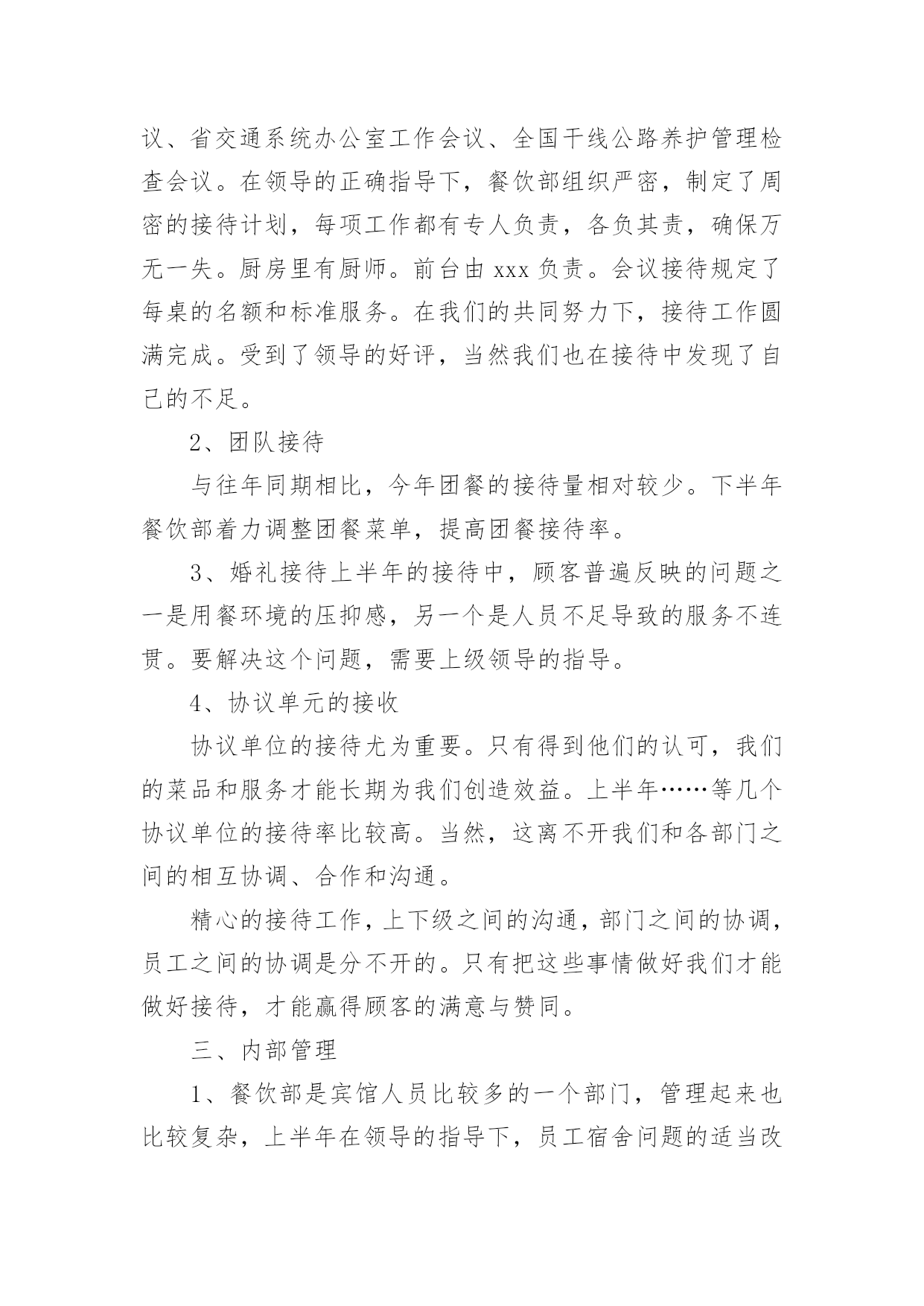 议、省交通系统办公室工作会议、全国干线公路养护管理检查会议。在领导的正确指导下，餐饮部组织严密，制定了周密的接待计划，每项工作都有专人负责，各负其责，确保万无一失。厨房里有厨师。前台由 xxx 负责。会议接待规定了每桌的名额和标准服务。在我们的共同努力下，接待工作圆满完成。受到了领导的好评，当然我们也在接待中发现了自己的不足。

2、团队接待

与往年同期相比，今年团餐的接待量相对较少。下半年餐饮部着力调整团餐菜单，提高团餐接待率。

3、婚礼接待上半年的接待中，顾客普遍反映的问题之一是用餐环境的压抑感，另一个是人员不足导致的服务不连贯。要解决这个问题，需要上级领导的指导。

4、协议单元的接收

协议单位的接待尤为重要。只有得到他们的认可，我们的菜品和服务才能长期为我们创造效益。上半年……等几个协议单位的接待率比较高。当然，这离不开我们和各部门之间的相互协调、合作和沟通。

精心的接待工作，上下级之间的沟通，部门之间的协调，员工之间的协调是分不开的。只有把这些事情做好我们才能做好接待，才能赢得顾客的满意与赞同。

三、内部管理

1、餐饮部是宾馆人员比较多的一个部门，管理起来也比较复杂，上半年在领导的指导下，员工宿舍问题的适当改